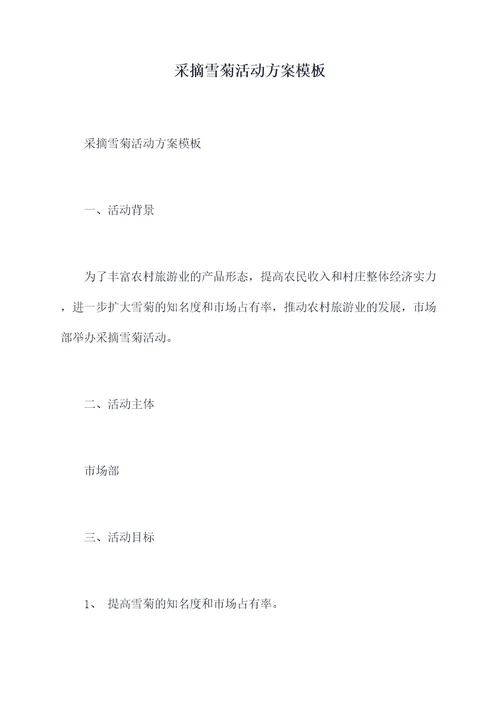 采摘雪菊活动方案模板

采摘雪菊活动方案模板

一、活动背景

为了丰富农村旅游业的产品形态，提高农民收入和村庄整体经济实力，进一步扩大雪菊的知名度和市场占有率，推动农村旅游业的发展，市场部举办采摘雪菊活动。

二、活动主体

市场部

三、活动目标

1、 提高雪菊的知名度和市场占有率。